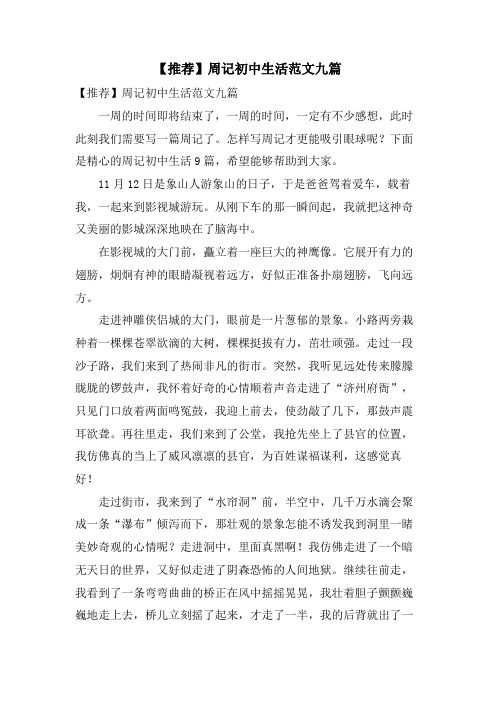 【推荐】周记初中生活范文九篇

【推荐】周记初中生活范文九篇

一周的时间即将结束了，一周的时间，一定有不少感想，此时此刻我们需要写一篇周记了。怎样写周记才更能吸引眼球呢？下面是精心的周记初中生活9篇，希望能够帮助到大家。

11月12日是象山人游象山的日子，于是爸爸驾着爱车，载着我，一起来到影视城游玩。从刚下车的那一瞬间起，我就把这神奇又美丽的影城深深地映在了脑海中。

在影视城的大门前，矗立着一座巨大的神鹰像。它展开有力的翅膀，炯炯有神的眼睛凝视着远方，好似正准备扑扇翅膀，飞向远方。

走进神雕侠侣城的大门，眼前是一片葱郁的景象。小路两旁栽种着一棵棵苍翠欲滴的大树，棵棵挺拔有力，茁壮顽强。走过一段沙子路，我们来到了热闹非凡的街市。突然，我听见远处传来朦朦胧胧的锣鼓声，我怀着好奇的心情顺着声音走进了“济州府衙”，只见门口放着两面鸣冤鼓，我迎上前去，使劲敲了几下，那鼓声震耳欲聋。再往里走，我们来到了公堂，我抢先坐上了县官的位置，我仿佛真的当上了威风凛凛的县官，为百姓谋福谋利，这感觉真好！

走过街市，我来到了“水帘洞”前，半空中，几千万水滴会聚成一条“瀑布”倾泻而下，那壮观的景象怎能不诱发我到洞里一睹美妙奇观的心情呢？走进洞中，里面真黑啊！我仿佛走进了一个暗无天日的世界，又好似走进了阴森恐怖的人间地狱。继续往前走，我看到了一条弯弯曲曲的桥正在风中摇摇晃晃，我壮着胆子颤颤巍巍地走上去，桥儿立刻摇了起来，才走了一半，我的后背就出了一